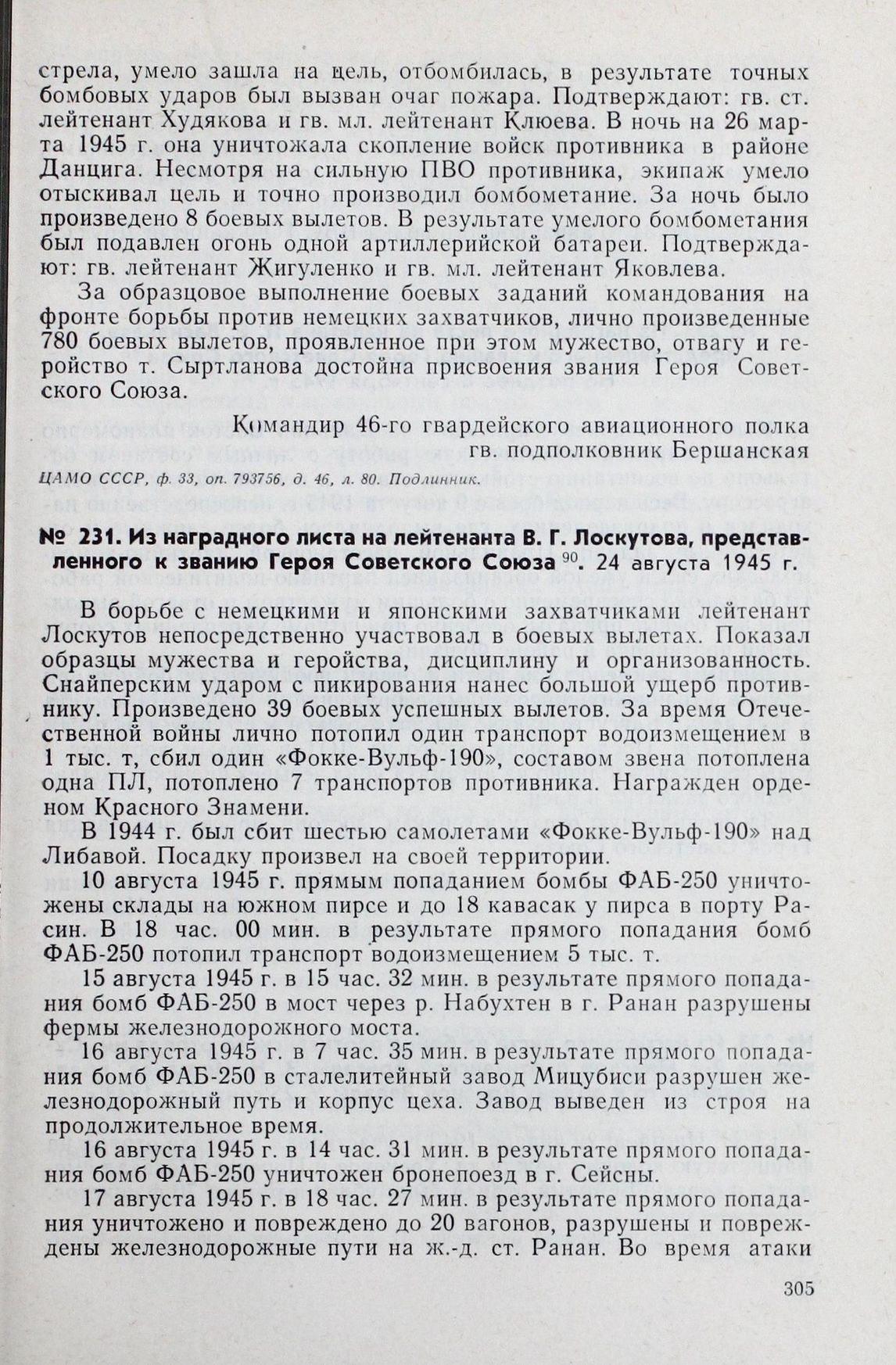 стрела, умело зашла на цель, отбомбилась, в результате точных бомбовых ударов был вызван очаг пожара. Подтверждают: гв. ст. лейтенант Худякова и гв. мл. лейтенант Клюева. В ночь на 26 марта 1945 г. она уничтожала скопление войск противника в районе Данцига. Несмотря на сильную ПВО противника, экипаж умело отыскивал цель и точно производил бомбометание. За ночь было произведено 8 боевых вылетов. В результате умелого бомбометания был подавлен огонь одной артиллерийской батареи. Подтверждают: гв. лейтенант Жигуленко и гв. мл. лейтенант Яковлева.

За образцовое выполнение боевых заданий командования на фронте борьбы против немецких захватчиков, лично произведенные 780 боевых вылетов, проявленное при этом мужество, отвагу и геройство т. Сыртланова достойна присвоения звания Героя Советского Союза.

Командир 46-го гвардейского авиационного полка
гв. подполковник Бершанская

ЦАМО СССР, ф. 33, оп. 793756, д. 46, л. 80. Подлинник.

№ 231. Из наградного листа на лейтенанта В. Г. Лоскутова, представленного к званию Героя Советского Союза $^{90}$. 24 августа 1945 г.

В борьбе с немецкими и японскими захватчиками лейтенант Лоскутов непосредственно участвовал в боевых вылетах. Показал образцы мужества и геройства, дисциплину и организованность. Снайперским ударом с пикирования нанес большой ущерб противнику. Произведено 39 боевых успешных вылетов. За время Отечественной войны лично потопил один транспорт водоизмещением в 1 тыс. т, сбил один «Фокке-Вульф-190», составом звена потоплена одна ПЛ, потоплено 7 транспортов противника. Награжден орденом Красного Знамени.

В 1944 г. был сбит шестью самолетами «Фокке-Вульф-190» над Либавой. Посадку произвел на своей территории.

10 августа 1945 г. прямым попаданием бомбы ФАБ-250 уничтожены склады на южном пирсе и до 18 кавасак у пирса в порту Расин. В 18 час. 00 мин. в результате прямого попадания бомб ФАБ-250 потопил транспорт водоизмещением 5 тыс. т.

15 августа 1945 г. в 15 час. 32 мин. в результате прямого попадания бомб ФАБ-250 в мост через р. Набухтен в г. Ранан разрушены фермы железнодорожного моста.

16 августа 1945 г. в 7 час. 35 мин. в результате прямого попадания бомб ФАБ-250 в сталелитейный завод Мицубиси разрушен железнодорожный путь и корпус цеха. Завод выведен из строя на продолжительное время.

16 августа 1945 г. в 14 час. 31 мин. в результате прямого попадания бомб ФАБ-250 уничтожен бронепоезд в г. Сейсны.

17 августа 1945 г. в 18 час. 27 мин. в результате прямого попадания уничтожено и повреждено до 20 вагонов, разрушены и повреждены железнодорожные пути на ж.-д. ст. Ранан. Во время атаки

305